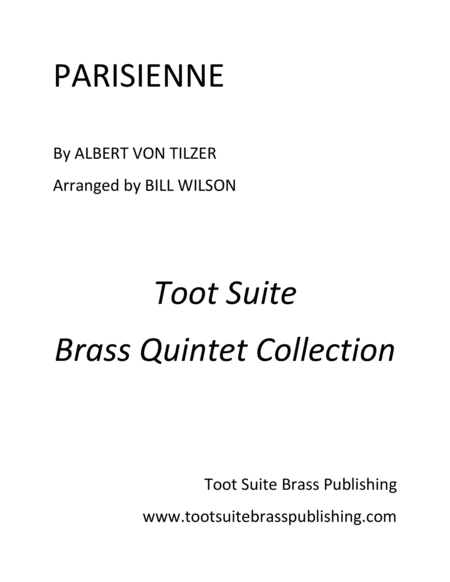 PARISIENNE

By ALBERT VON TILZER

Arranged by BILL WILSON

Toot Suite

Brass Quintet Collection

Toot Suite Brass Publishing

www.tootsuitebrasspublishing.com